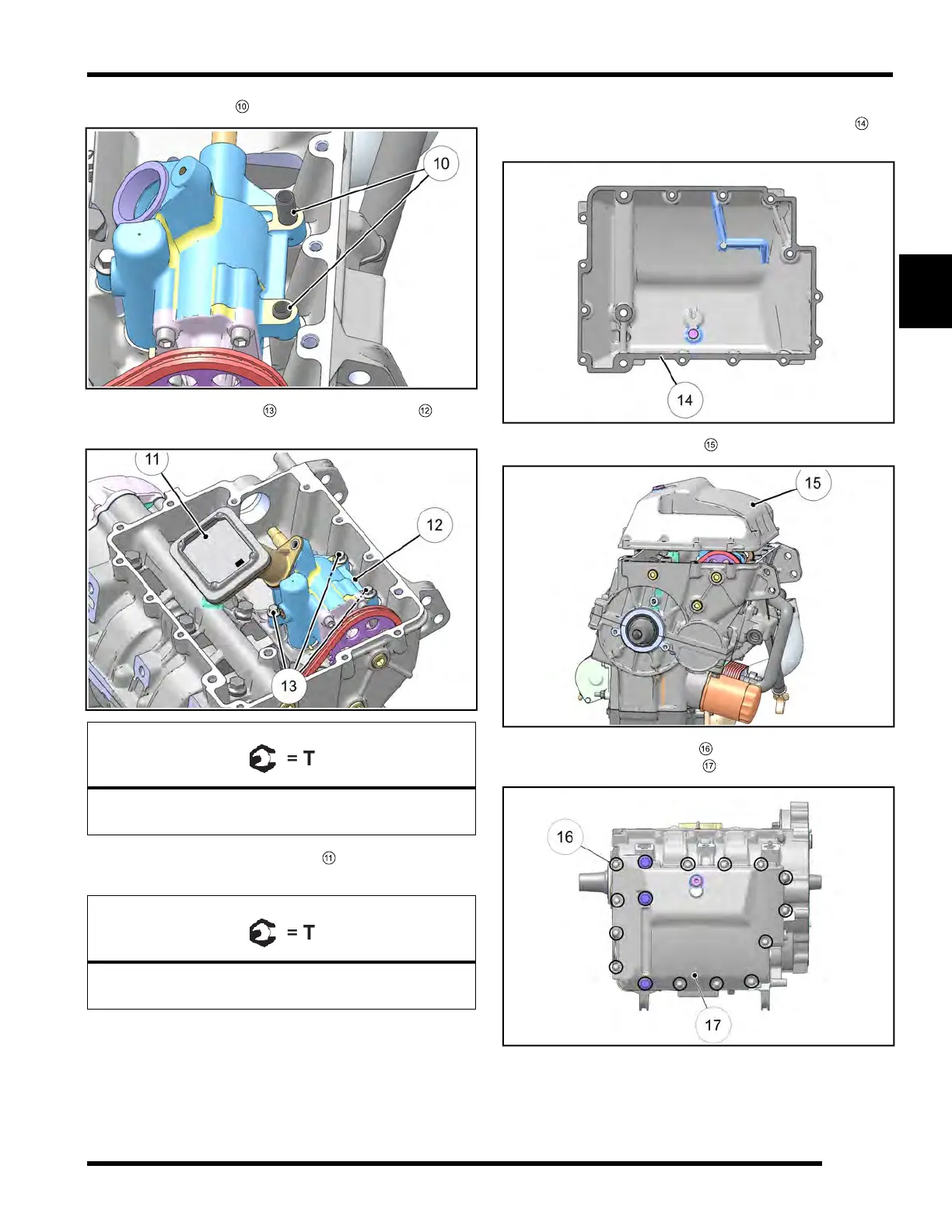 ⑩

10

⑬ ⑫

11

12

13

= T

⑪

= T

⑭

14

⑮

15

⑯
⑰

16

17